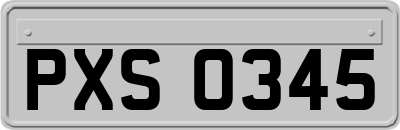 PXS 0345